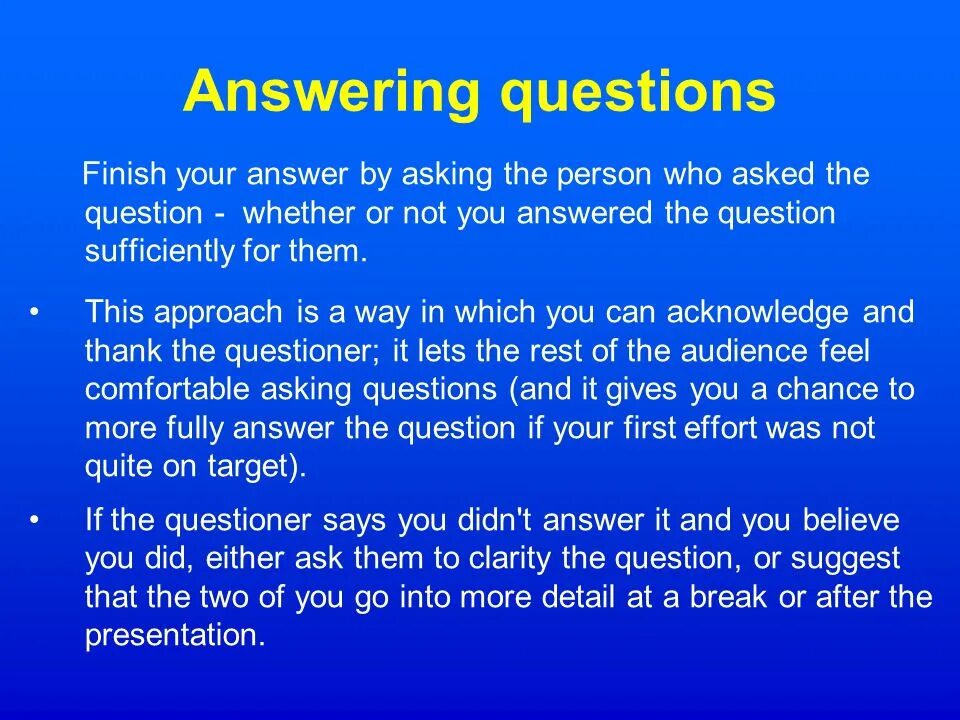 Answering questions

Finish your answer by asking the person who asked the question - whether or not you answered the question sufficiently for them.

• This approach is a way in which you can acknowledge and thank the questioner; it lets the rest of the audience feel comfortable asking questions (and it gives you a chance to more fully answer the question if your first effort was not quite on target).

• If the questioner says you didn't answer it and you believe you did, either ask them to clarity the question, or suggest that the two of you go into more detail at a break or after the presentation.